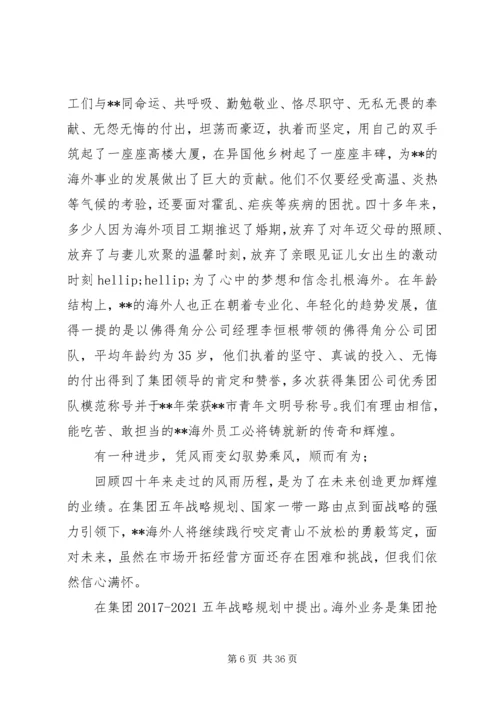 工们与**同命运、共呼吸、勤勉敬业、恪尽职守、无私无畏的奉献、无怨无悔的付出，坦荡而豪迈，执着而坚定，用自己的双手筑起了一座座高楼大厦，在异国他乡树起了一座座丰碑，为**的海外事业的发展做出了巨大的贡献。他们不仅要经受高温、炎热等气候的考验，还要面对霍乱、疟疾等疾病的困扰。四十多年来，多少人因为海外项目工期推迟了婚期，放弃了对年迈父母的照顾、放弃了与妻儿欢聚的温馨时刻，放弃了亲眼见证儿女出生的激动时刻 hellip;hellip;为了心中的梦想和信念扎根海外。在年龄结构上，**的海外人也正在朝着专业化、年轻化的趋势发展，值得一提的是以佛得角分公司经理李恒根带领的佛得角分公司团队，平均年龄约为 35 岁，他们执着的坚守、真诚的投入、无悔的付出得到了集团领导的肯定和赞誉，多次获得集团公司优秀团队模范称号并于**年荣获**市青年文明号称号。我们有理由相信，能吃苦、敢担当的**海外员工必将铸就新的传奇和辉煌。

有一种进步，凭风雨变幻驭势乘风，顺而有为；

回顾四十年来走过的风雨历程，是为了在未来创造更加辉煌的业绩。在集团五年战略规划、国家一带一路由点到面战略的强力引领下，**海外人将继续践行咬定青山不放松的勇毅笃定，面对未来，虽然在市场开拓经营方面还存在困难和挑战，但我们依然信心满怀。

在集团 2017-2021 五年战略规划中提出。海外业务是集团抢

第 6 页 共 36 页